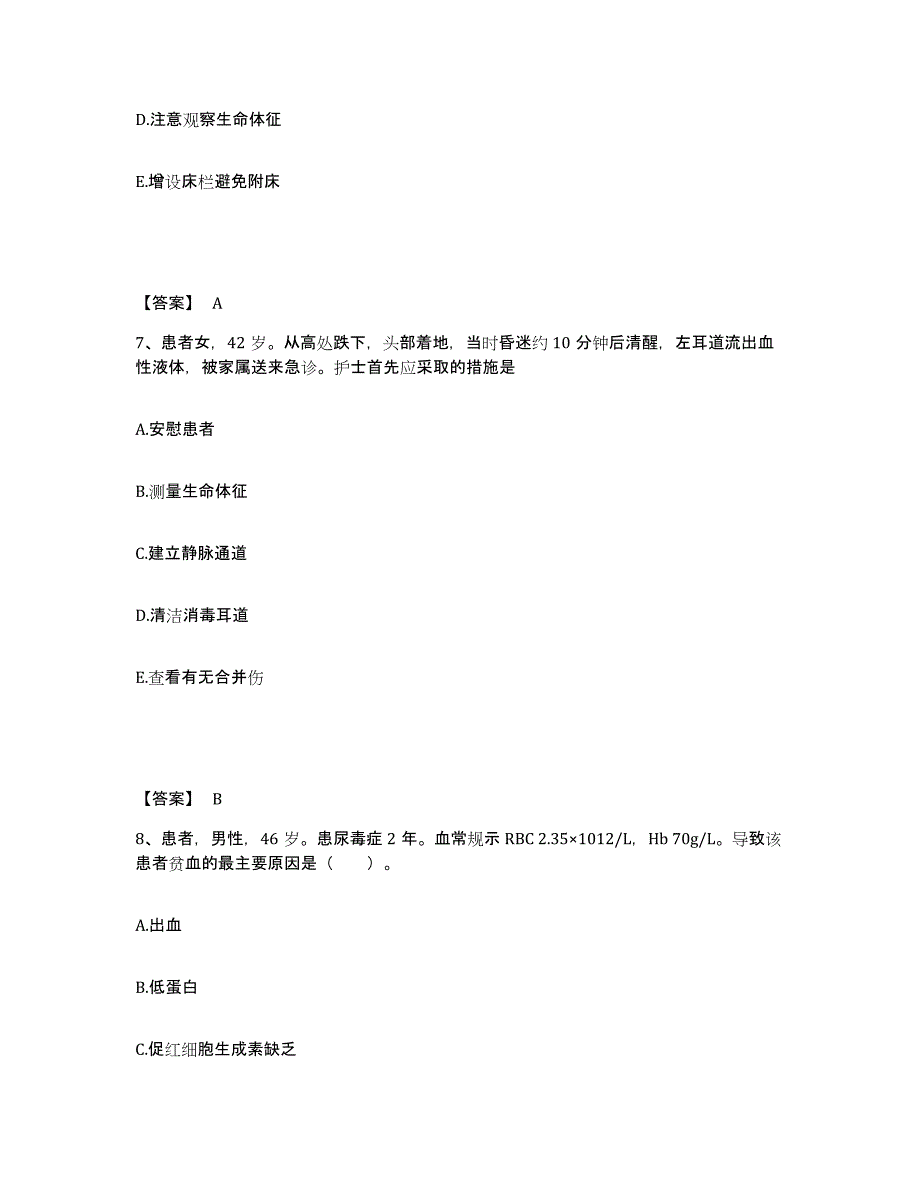 D.注意观察生命体征

E.增设床栏避免附床

【答案】 A

7、患者女，42 岁。从高处跌下，头部着地，当时昏迷约 10 分钟后清醒，左耳道流出血性液体，被家属送来急诊。护士首先应采取的措施是

A.安慰患者

B.测量生命体征

C.建立静脉通道

D.清洁消毒耳道

E.查看有无合并伤

【答案】 B

8、患者，男性，46 岁。患尿毒症 2 年。血常规示 RBC 2.35×1012/L，Hb 70g/L。导致该患者贫血的最主要原因是（　　）。

A.出血

B.低蛋白

C.促红细胞生成素缺乏